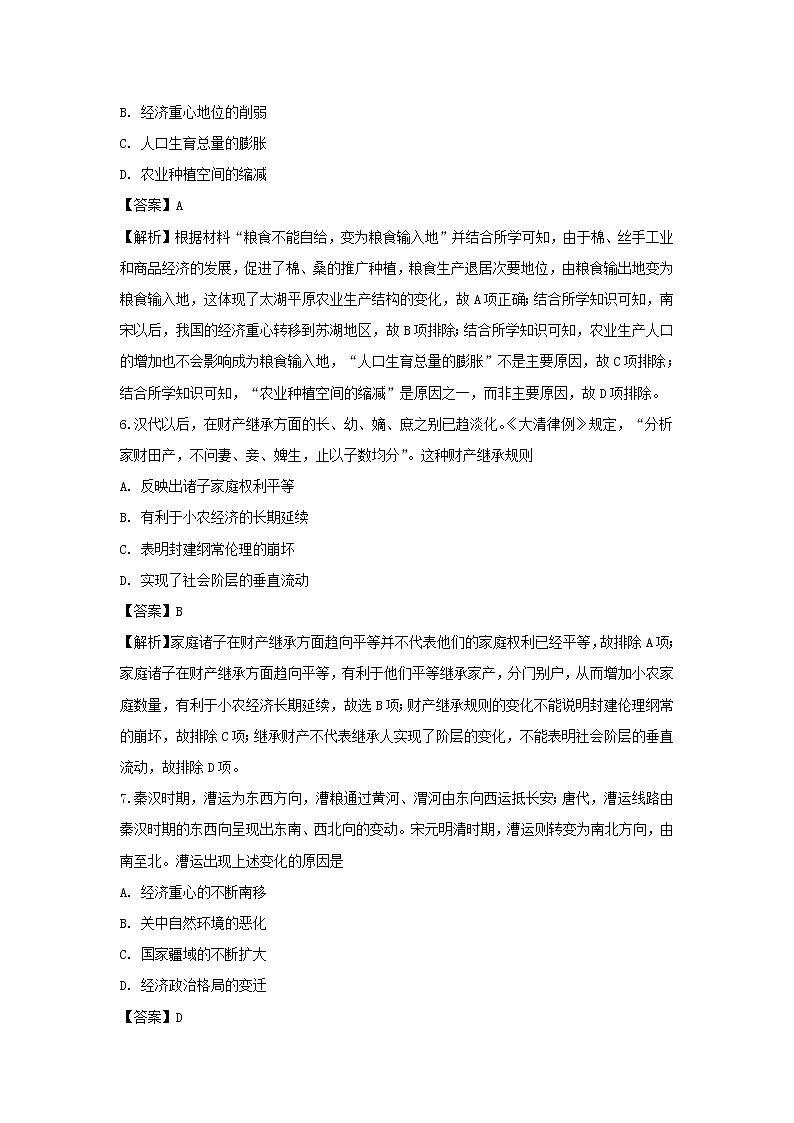 B. 经济重心地位的削弱

C. 人口生育总量的膨胀

D. 农业种植空间的缩减

【答案】A

【解析】根据材料“粮食不能自给，变为粮食输入地”并结合所学可知，由于棉、丝手工业和商品经济的发展，促进了棉、桑的推广种植，粮食生产退居次要地位，由粮食输出地变为粮食输入地，这体现了太湖平原农业生产结构的变化，故A项正确；结合所学知识可知，南宋以后，我国的经济重心转移到苏湖地区，故B项排除；结合所学知识可知，农业生产人口的增加也不会影响成为粮食输入地，“人口生育总量的膨胀”不是主要原因，故C项排除；结合所学知识可知，“农业种植空间的缩减”是原因之一，而非主要原因，故D项排除。

6.汉代以后，在财产继承方面的长、幼、嫡、庶之别已趋淡化。《大清律例》规定，“分析家财田产，不问妻、妾、婢生，止以子数均分”。这种财产继承规则

A. 反映出诸子家庭权利平等

B. 有利于小农经济的长期延续

C. 表明封建纲常伦理的崩坏

D. 实现了社会阶层的垂直流动

【答案】B

【解析】家庭诸子在财产继承方面趋向平等并不代表他们的家庭权利已经平等，故排除A项；家庭诸子在财产继承方面趋向平等，有利于他们平等继承家产，分门别户，从而增加小农家庭数量，有利于小农经济长期延续，故选B项；财产继承规则的变化不能说明封建伦理纲常的崩坏，故排除C项；继承财产不代表继承人实现了阶层的变化，不能表明社会阶层的垂直流动，故排除D项。

7.秦汉时期，漕运为东西方向，漕粮通过黄河、渭河由东向西运抵长安；唐代，漕运线路由秦汉时期的东西向呈现出东南、西北向的变动。宋元明清时期，漕运则转变为南北方向，由南至北。漕运出现上述变化的原因是

A. 经济重心的不断南移

B. 关中自然环境的恶化

C. 国家疆域的不断扩大

D. 经济政治格局的变迁

【答案】D